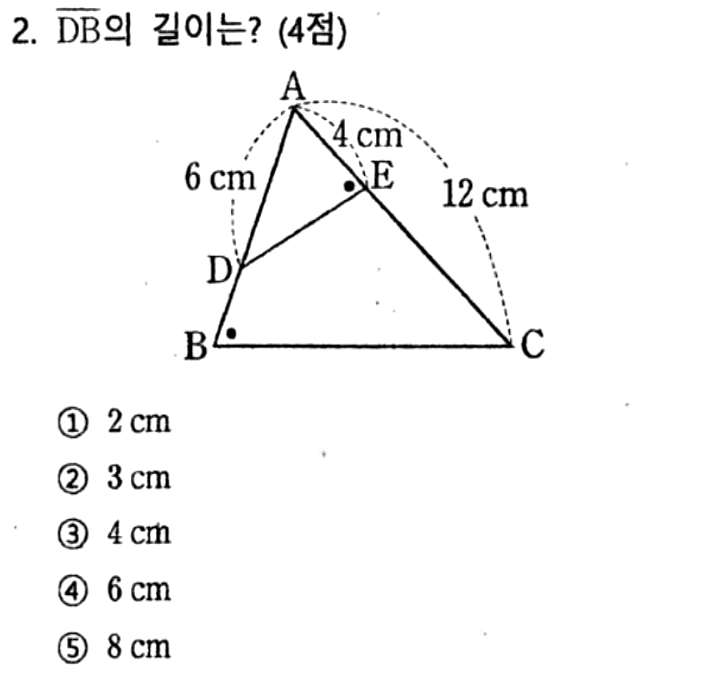 2. $\overline{DB}$의 길이는? (4점)

A
4 cm
6 cm
E
12 cm
D
B
C

① 2 cm

② 3 cm

③ 4 cm

④ 6 cm

⑤ 8 cm